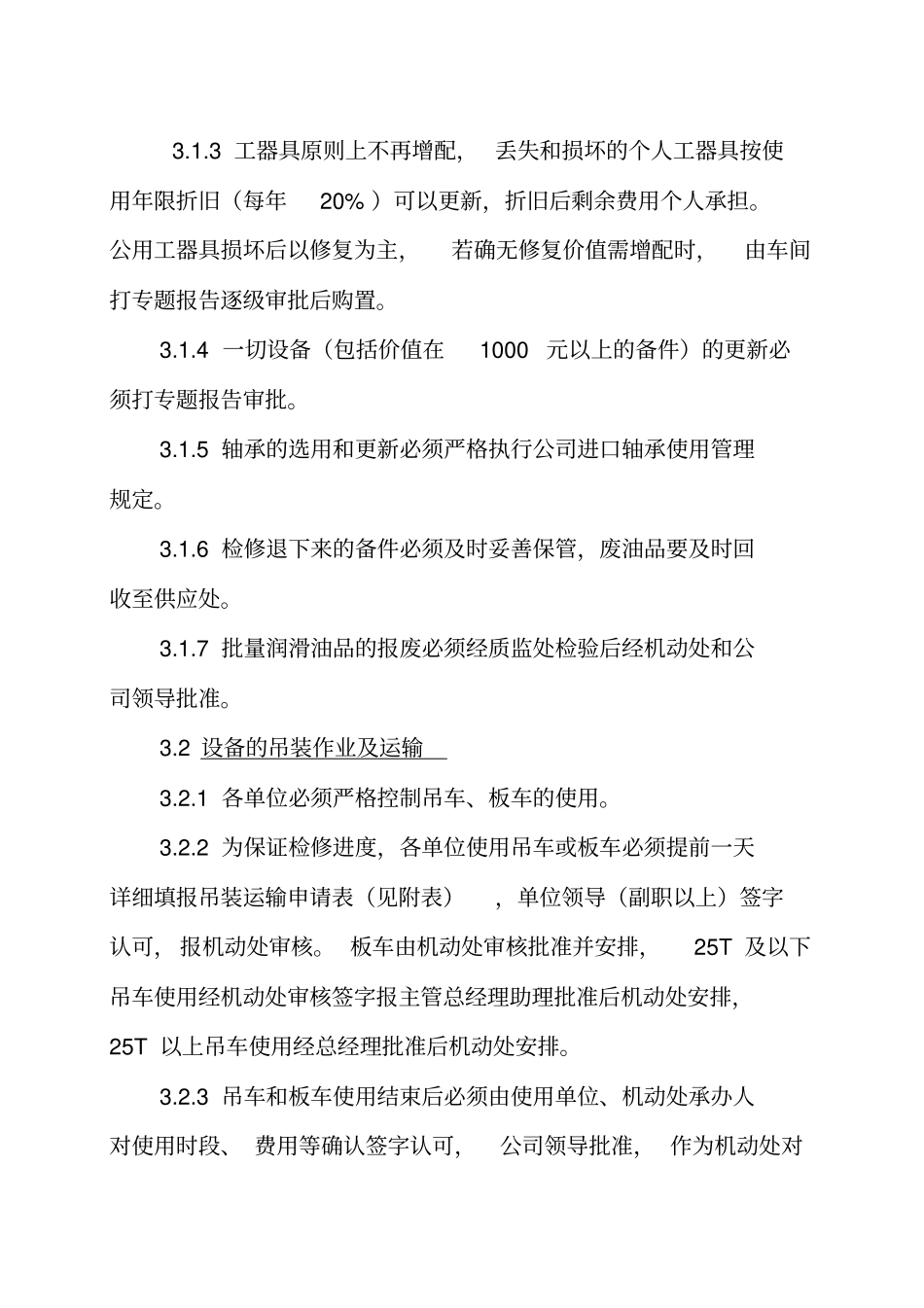 3.1.3 工器具原则上不再增配，丢失和损坏的个人工器具按使用年限折旧（每年 20%）可以更新，折旧后剩余费用个人承担。公用工器具损坏后以修复为主，若确无修复价值需增配时，由车间打专题报告逐级审批后购置。

3.1.4 一切设备（包括价值在 1000 元以上的备件）的更新必须打专题报告审批。

3.1.5 轴承的选用和更新必须严格执行公司进口轴承使用管理规定。

3.1.6 检修退下来的备件必须及时妥善保管，废油品要及时回收至供应处。

3.1.7 批量润滑油品的报废必须经质监处检验后经机动处和公司领导批准。

3.2 设备的吊装作业及运输

3.2.1 各单位必须严格控制吊车、板车的使用。

3.2.2 为保证检修进度，各单位使用吊车或板车必须提前一天详细填报吊装运输申请表（见附表），单位领导（副职以上）签字认可，报机动处审核。板车由机动处审核批准并安排，25T 及以下吊车使用经机动处审核签字报主管总经理助理批准后机动处安排，25T 以上吊车使用经总经理批准后机动处安排。

3.2.3 吊车和板车使用结束后必须由使用单位、机动处承办人对使用时段、费用等确认签字认可，公司领导批准，作为机动处对